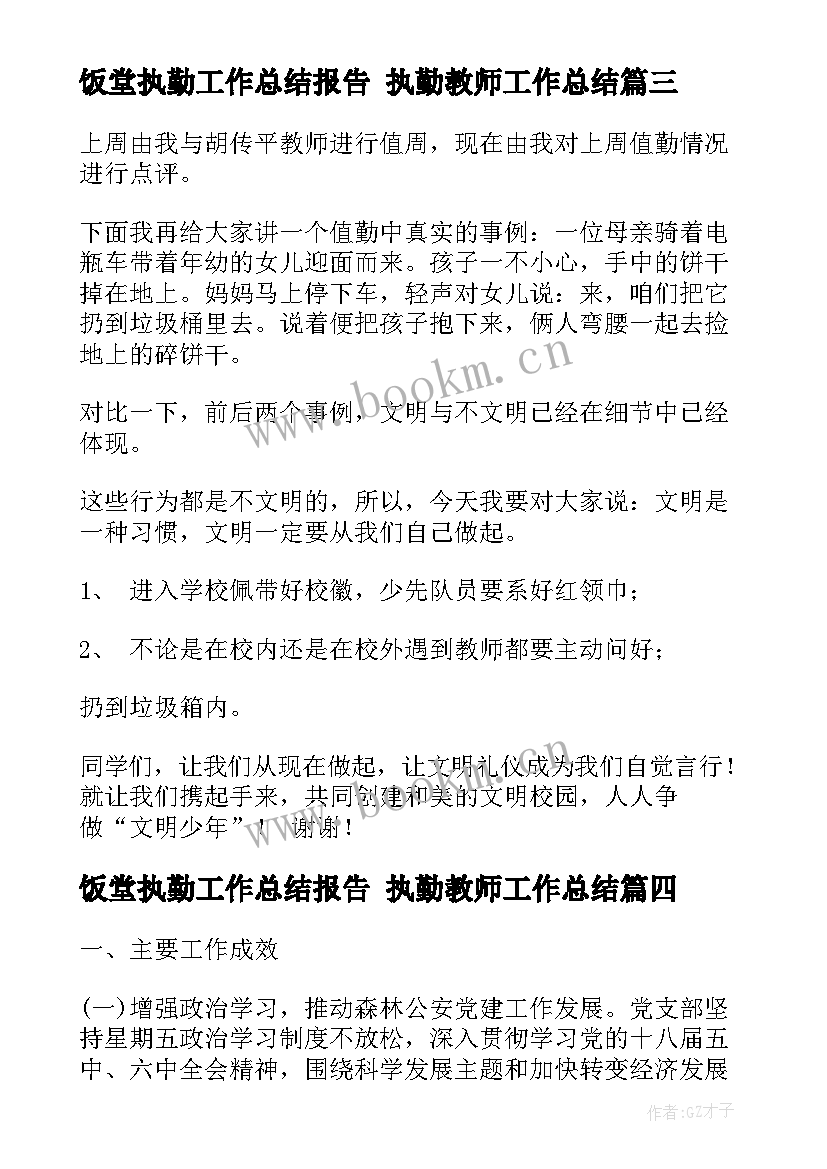 饭堂执勤工作总结报告 执勤教师工作总结篇三

上周由我与胡传平教师进行值周，现在由我对上周值勤情况进行点评。

下面我再给大家讲一个值勤中真实的事例：一位母亲骑着电瓶车带着年幼的女儿迎面而来。孩子一不小心，手中的饼干掉在地上。妈妈马上停下车，轻声对女儿说：来，咱们把它扔到垃圾桶里去。说着便把孩子抱下来，俩人弯腰一起去捡地上的碎饼干。

www.bookm.cn

对比一下，前后两个事例，文明与不文明已经在细节中已经体现。

这些行为都是不文明的，所以，今天我要对大家说：文明是一种习惯，文明一定要从我们自己做起。

1、 进入学校佩带好校徽，少先队员要系好红领巾；

2、 不论是在校内还是在校外遇到教师都要主动问好；

扔到垃圾箱内。

同学们，让我们从现在做起，让文明礼仪成为我们自觉言行！就让我们携起手来，共同创建和美的文明校园，人人争做“文明少年”！ 谢谢！

www.bookm.cn

饭堂执勤工作总结报告 执勤教师工作总结篇四

一、主要工作成效

(一)增强政治学习，推动森林公安党建工作发展。党支部坚持星期五政治学习制度不放松，深入贯彻学习党的十八届五中、六中全会精神，围绕科学发展主题和加快转变经济发展

作者:GZ才子